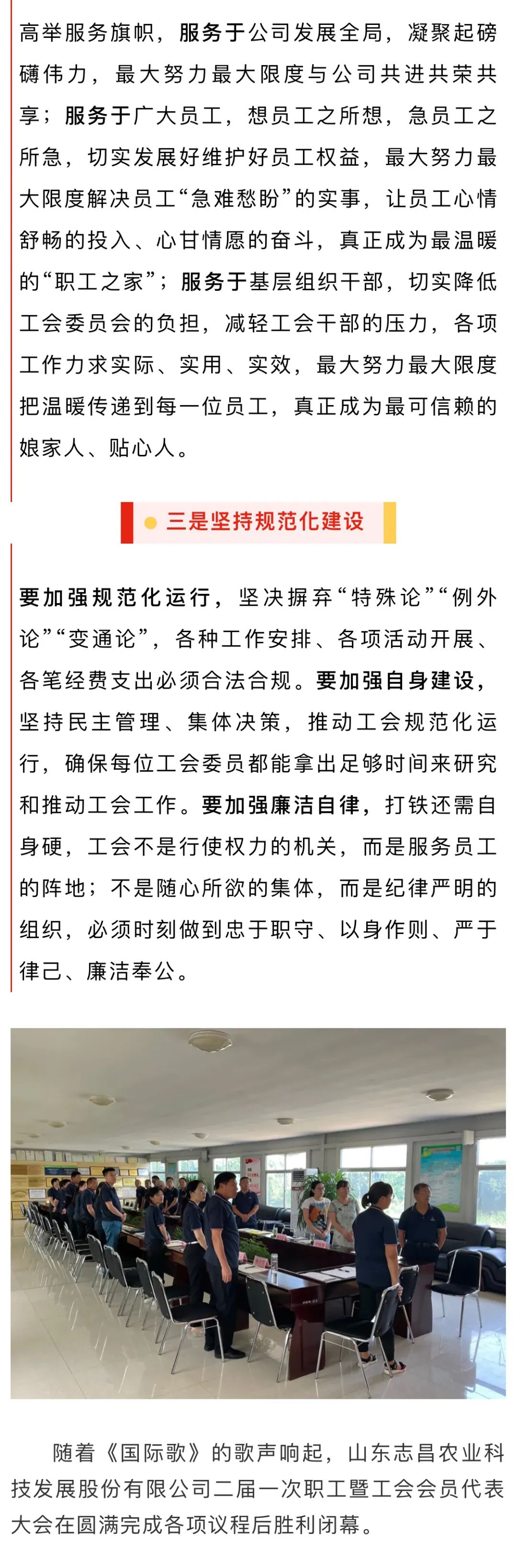 高举服务旗帜，服务于公司发展全局，凝聚起磅礴伟力，最大努力最大限度与公司共进共荣共享；服务于广大员工，想员工之所想，急员工之所急，切实发展好维护好员工权益，最大努力最大限度解决员工“急难愁盼”的实事，让员工心情舒畅的投入、心甘情愿的奋斗，真正成为最温暖的“职工之家”；服务于基层组织干部，切实降低工会委员会的负担，减轻工会干部的压力，各项工作力求实际、实用、实效，最大努力最大限度把温暖传递到每一位员工，真正成为最可信赖的娘家人、贴心人。

三是坚持规范化建设

要加强规范化运行，坚决摒弃“特殊论”“例外论”“变通论”，各种工作安排、各项活动开展、各笔经费支出必须合法合规。要加强自身建设，坚持民主管理、集体决策，推动工会规范化运行，确保每位工会委员都能拿出足够时间来研究和推动工会工作。要加强廉洁自律，打铁还需自身硬，工会不是行使权力的机关，而是服务员工的阵地；不是随心所欲的集体，而是纪律严明的组织，必须时刻做到忠于职守、以身作则、严于律己、廉洁奉公。

随着《国际歌》的歌声响起，山东志昌农业科技发展股份有限公司二届一次职工暨工会会员代表大会在圆满完成各项议程后胜利闭幕。